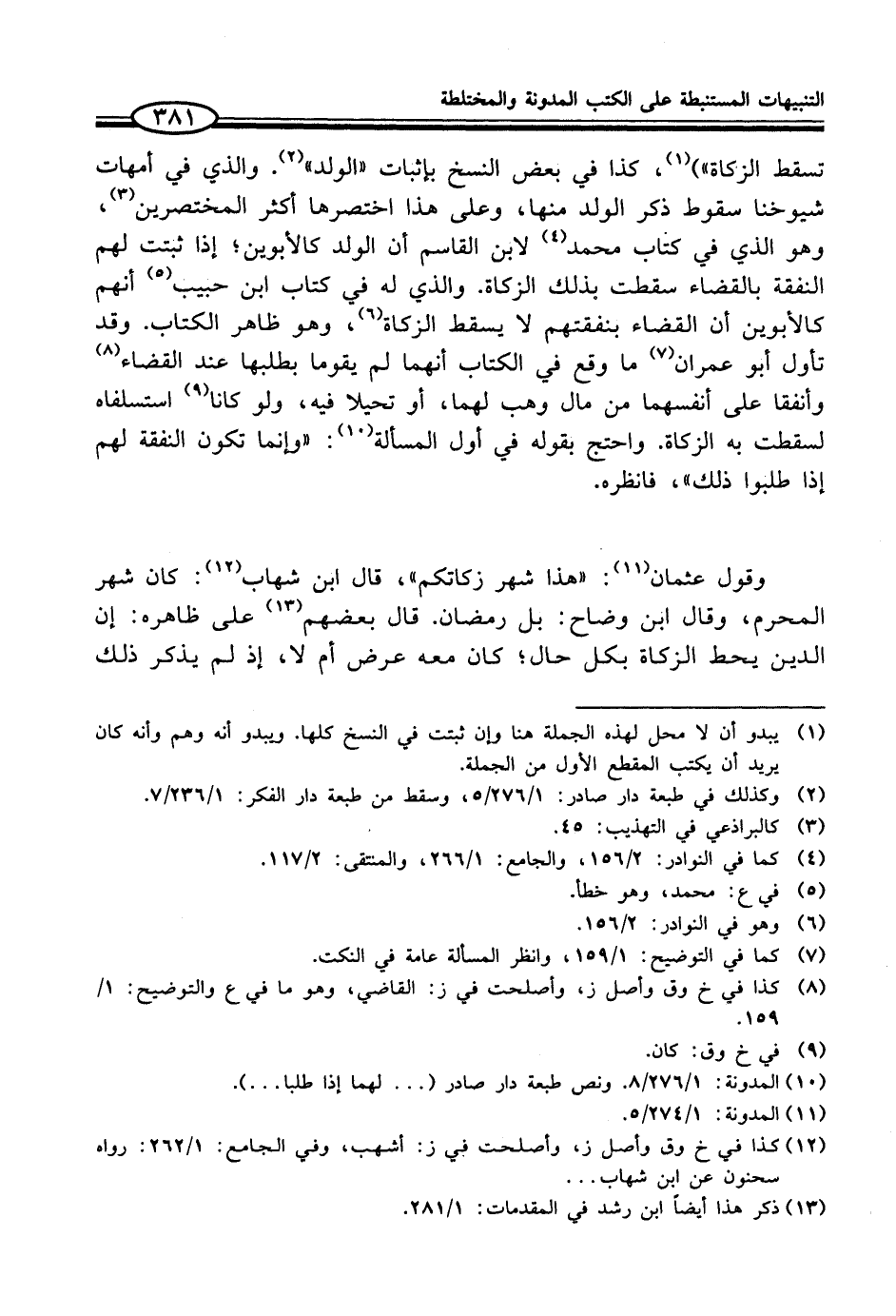 التنبيهات المستنبطة على الكتب المدونة والمختلطة ٣٨١

تسقط الزكاة»$^{(١)}$، كذا في بعض النسخ بإثبات «الولد»$^{(٢)}$. والذي في أمهات شيوخنا سقوط ذكر الولد منها، وعلى هذا اختصرها أكثر المختصرين$^{(٣)}$، وهو الذي في كتاب محمد$^{(٤)}$ لابن القاسم أن الولد كالأبوين؛ إذا ثبتت لهم النفقة بالقضاء سقطت بذلك الزكاة. والذي له في كتاب ابن حبيب$^{(٥)}$ أنهم كالأبوين أن القضاء بنفقتهم لا يسقط الزكاة$^{(٦)}$، وهو ظاهر الكتاب. وقد تأول أبو عمران$^{(٧)}$ ما وقع في الكتاب أنهما لم يقوما بطلبها عند القضاء$^{(٨)}$ وأنفقا على أنفسهما من مال وهب لهما، أو تحيلا فيه، ولو كانا$^{(٩)}$ استسلفاه لسقطت به الزكاة. واحتج بقوله في أول المسألة$^{(١٠)}$: «وإنما تكون النفقة لهم إذا طلبوا ذلك»، فانظره.

وقول عثمان$^{(١١)}$: «هذا شهر زكاتكم»، قال ابن شهاب$^{(١٢)}$: كان شهر المحرم، وقال ابن وضاح: بل رمضان. قال بعضهم$^{(١٣)}$ على ظاهره: إن الدين يحط الزكاة بكل حال؛ كان معه عرض أم لا، إذ لم يذكر ذلك

(١) يبدو أن لا محل لهذه الجملة هنا وإن ثبتت في النسخ كلها. ويبدو أنه وهم وأنه كان يريد أن يكتب المقطع الأول من الجملة.
(٢) وكذلك في طبعة دار صادر: ٥/٢٧٦/١، وسقط من طبعة دار الفكر: ٧/٢٣٦/١.
(٣) كالبراذعي في التهذيب: ٤٥.
(٤) كما في النوادر: ١٥٦/٢، والجامع: ٢٦٦/١، والمنتقى: ١١٧/٢.
(٥) في ع: محمد، وهو خطأ.
(٦) وهو في النوادر: ١٥٦/٢.
(٧) كما في التوضيح: ١٥٩/١، وانظر المسألة عامة في النكت.
(٨) كذا في خ وق وأصل ز، وأصلحت في ز: القاضي، وهو ما في ع والتوضيح: ١/ ١٥٩.
(٩) في خ وق: كان.
(١٠) المدونة: ٨/٢٧٦/١. ونص طبعة دار صادر (... لهما إذا طلبا...).
(١١) المدونة: ٥/٢٧٤/١.
(١٢) كذا في خ وق وأصل ز، وأصلحت في ز: أشهب، وفي الجامع: ٢٦٢/١: رواه سحنون عن ابن شهاب...
(١٣) ذكر هذا أيضاً ابن رشد في المقدمات: ٢٨١/١.